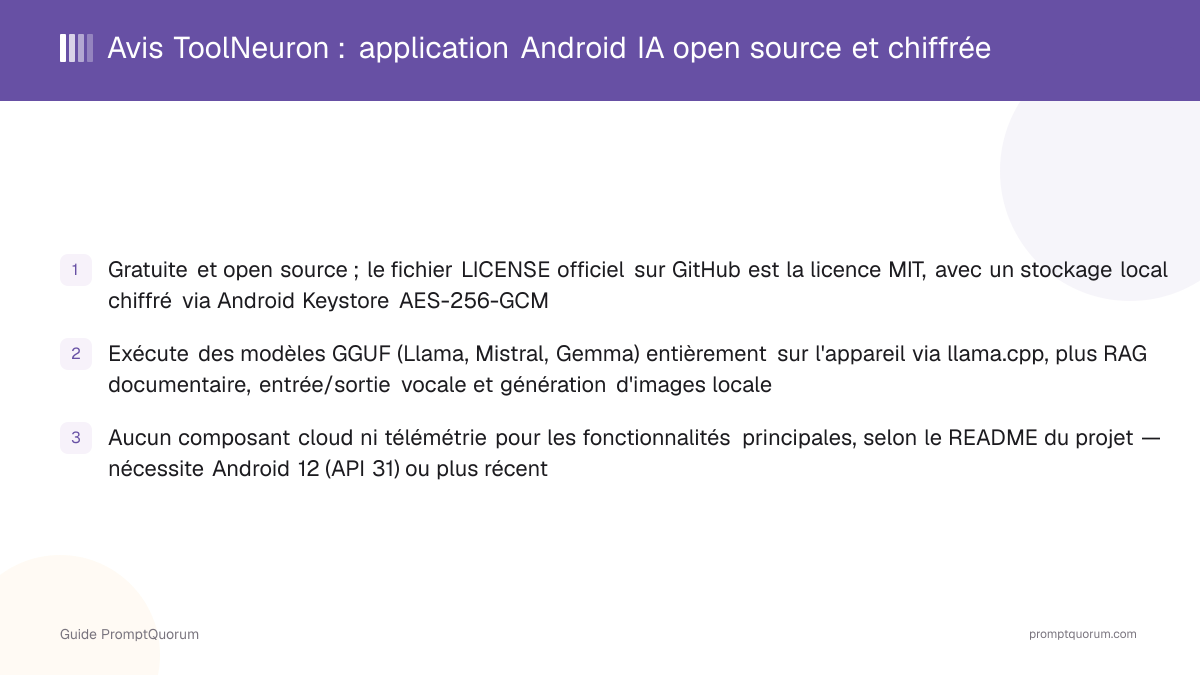 Avis ToolNeuron : application Android IA open source et chiffrée

1 Gratuite et open source ; le fichier LICENSE officiel sur GitHub est la licence MIT, avec un stockage local chiffré via Android Keystore AES-256-GCM

2 Exécute des modèles GGUF (Llama, Mistral, Gemma) entièrement sur l'appareil via llama.cpp, plus RAG documentaire, entrée/sortie vocale et génération d'images locale

3 Aucun composant cloud ni télémétrie pour les fonctionnalités principales, selon le README du projet — nécessite Android 12 (API 31) ou plus récent

Guide PromptQuorum

promptquorum.com